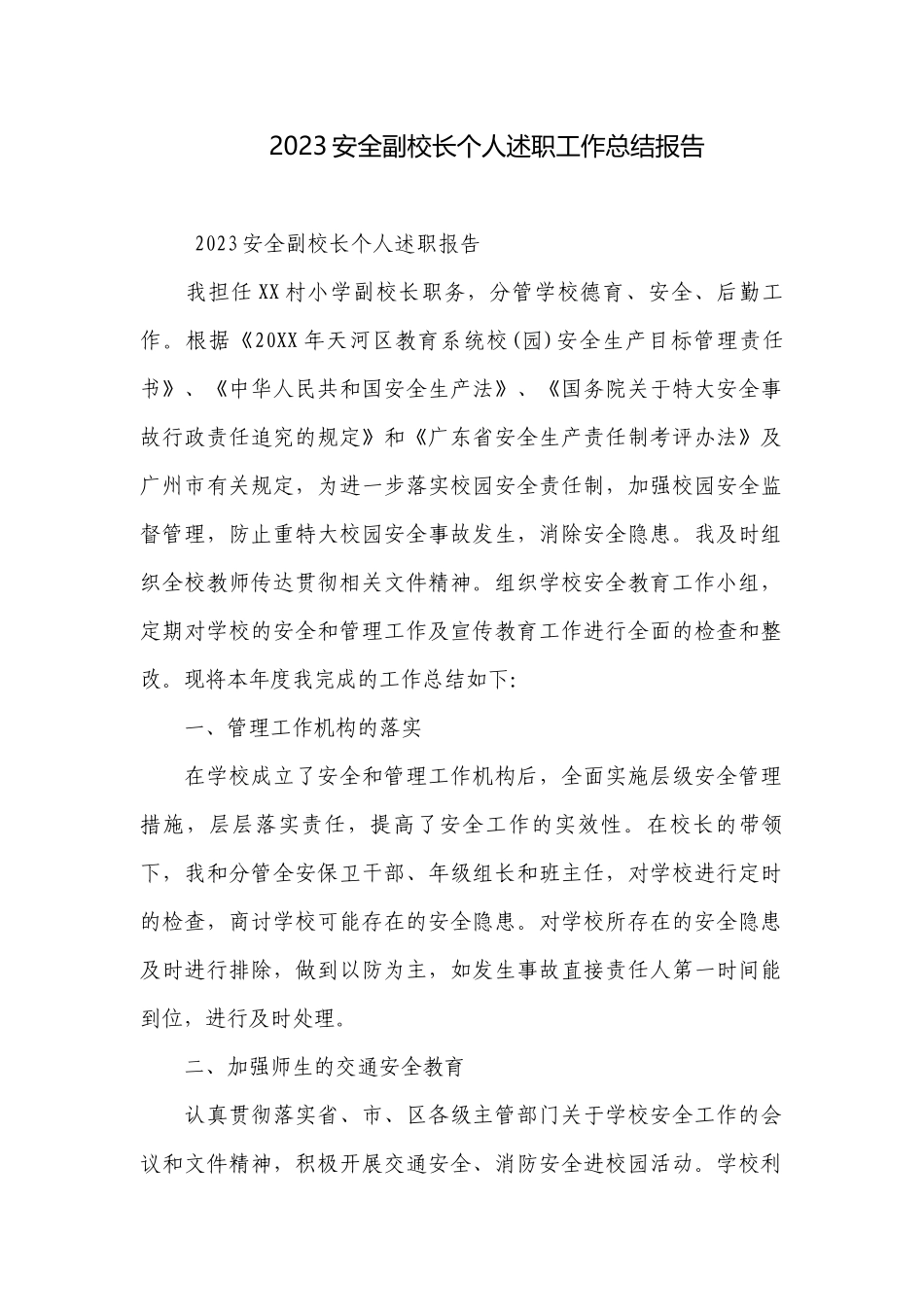 2023安全副校长个人述职工作总结报告

2023安全副校长个人述职报告

我担任XX村小学副校长职务，分管学校德育、安全、后勤工作。根据《20XX年天河区教育系统校(园)安全生产目标管理责任书》、《中华人民共和国安全生产法》、《国务院关于特大安全事故行政责任追究的规定》和《广东省安全生产责任制考评办法》及广州市有关规定，为进一步落实校园安全责任制，加强校园安全监督管理，防止重特大校园安全事故发生，消除安全隐患。我及时组织全校教师传达贯彻相关文件精神。组织学校安全教育工作小组，定期对学校的安全和管理工作及宣传教育工作进行全面的检查和整改。现将本年度我完成的工作总结如下:

一、管理工作机构的落实

在学校成立了安全和管理工作机构后，全面实施层级安全管理措施，层层落实责任，提高了安全工作的实效性。在校长的带领下，我和分管全安保卫干部、年级组长和班主任，对学校进行定时的检查，商讨学校可能存在的安全隐患。对学校所存在的安全隐患及时进行排除，做到以防为主，如发生事故直接责任人第一时间能到位，进行及时处理。

二、加强师生的交通安全教育

认真贯彻落实省、市、区各级主管部门关于学校安全工作的会议和文件精神，积极开展交通安全、消防安全进校园活动。学校利